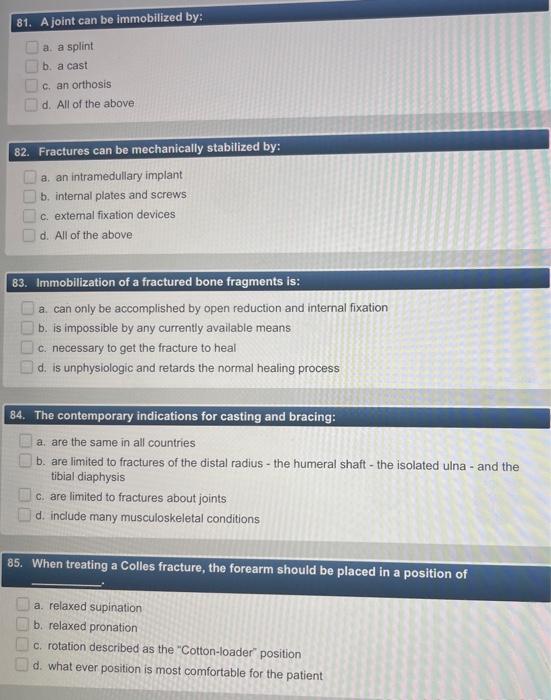 81. A joint can be immobilized by:

a. a splint
b. a cast
c. an orthosis
d. All of the above

82. Fractures can be mechanically stabilized by:

a. an intramedullary implant
b. internal plates and screws
c. external fixation devices
d. All of the above

83. Immobilization of a fractured bone fragments is:

a. can only be accomplished by open reduction and internal fixation
b. is impossible by any currently available means
c. necessary to get the fracture to heal
d. is unphysiologic and retards the normal healing process

84. The contemporary indications for casting and bracing:

a. are the same in all countries
b. are limited to fractures of the distal radius - the humeral shaft - the isolated ulna - and the tibial diaphysis
c. are limited to fractures about joints
d. include many musculoskeletal conditions

85. When treating a Colles fracture, the forearm should be placed in a position of ________.

a. relaxed supination
b. relaxed pronation
c. rotation described as the "Cotton-loader" position
d. what ever position is most comfortable for the patient